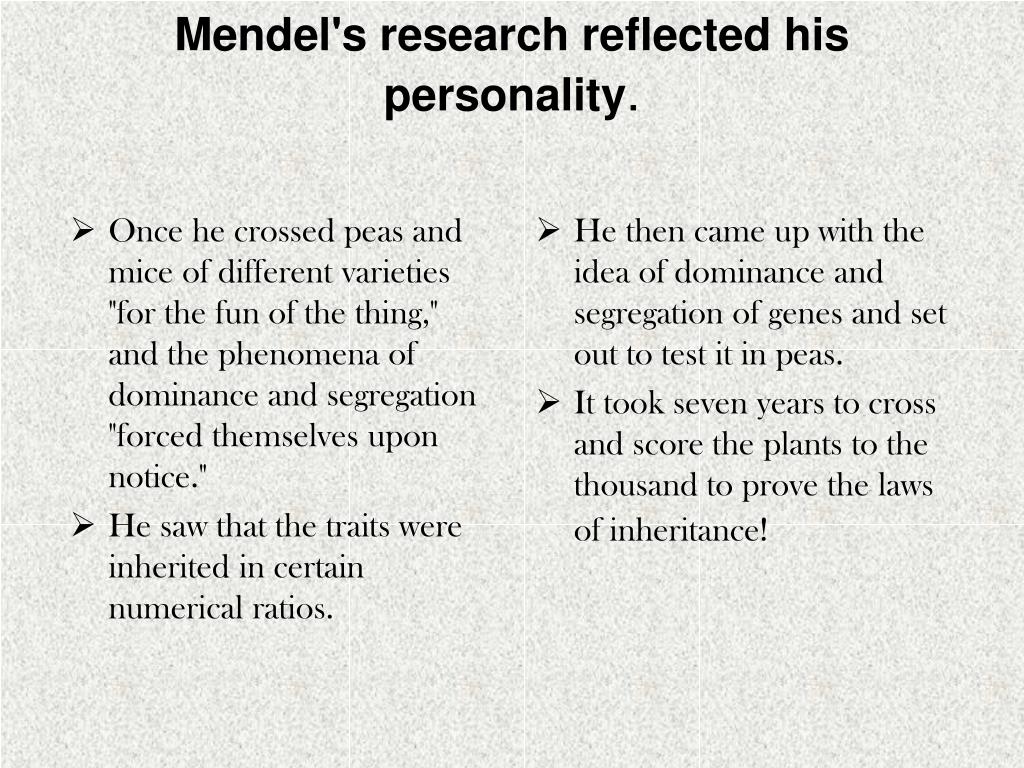 Mendel's research reflected his personality.

➢ Once he crossed peas and mice of different varieties "for the fun of the thing," and the phenomena of dominance and segregation "forced themselves upon notice."
➢ He saw that the traits were inherited in certain numerical ratios.

➢ He then came up with the idea of dominance and segregation of genes and set out to test it in peas.
➢ It took seven years to cross and score the plants to the thousand to prove the laws of inheritance!